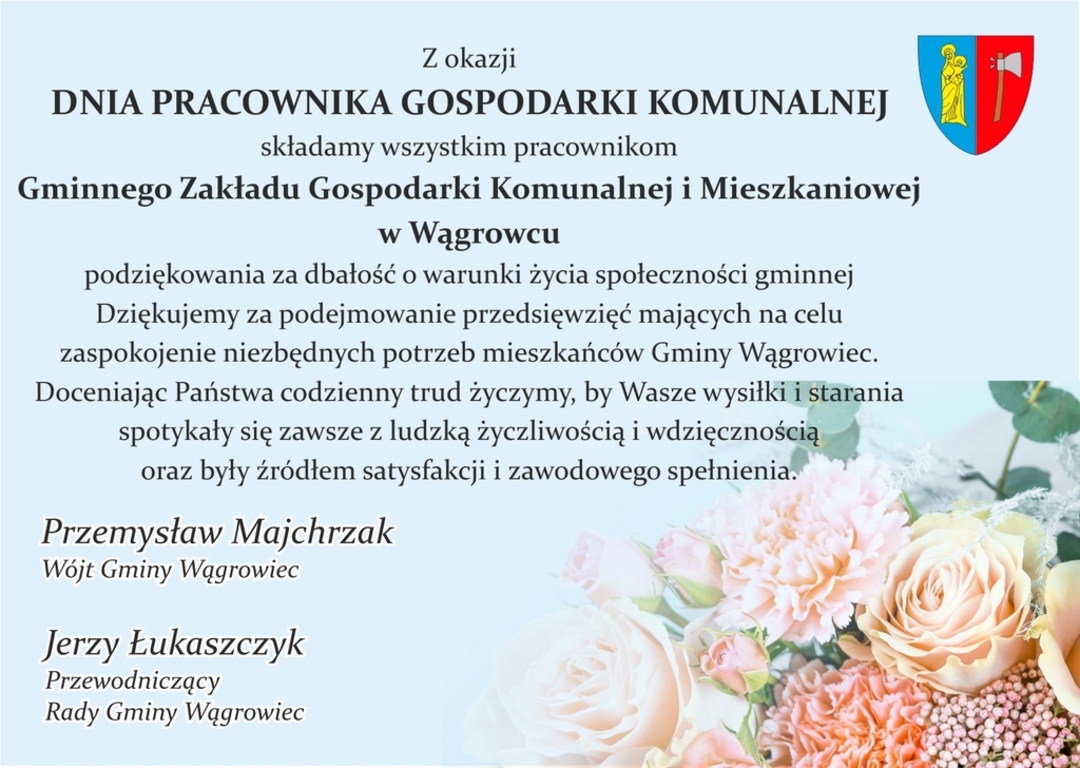 Z okazji
DNIA PRACOWNIKA GOSPODARKI KOMUNALNEJ
składamy wszystkim pracownikom
Gminnego Zakładu Gospodarki Komunalnej i Mieszkaniowej w Wągrowcu
podziękowania za dbałość o warunki życia społeczności gminnej
Dziękujemy za podejmowanie przedsięwzięć mających na celu zaspokojenie niezbędnych potrzeb mieszkańców Gminy Wągrowiec.
Doceniając Państwa codzienny trud życzymy, by Wasze wysiłki i starania spotykały się zawsze z ludzką życzliwością i wdzięcznością oraz były źródłem satysfakcji i zawodowego spełnienia.

Przemysław Majchrzak
Wójt Gminy Wągrowiec

Jerzy Łukaszczyk
Przewodniczący
Rady Gminy Wągrowiec